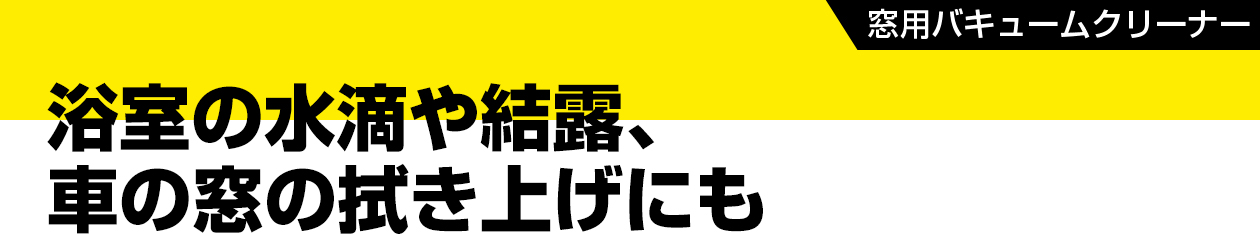 窓用バキュームクリーナー

浴室の水滴や結露、
車の窓の拭き上げにも